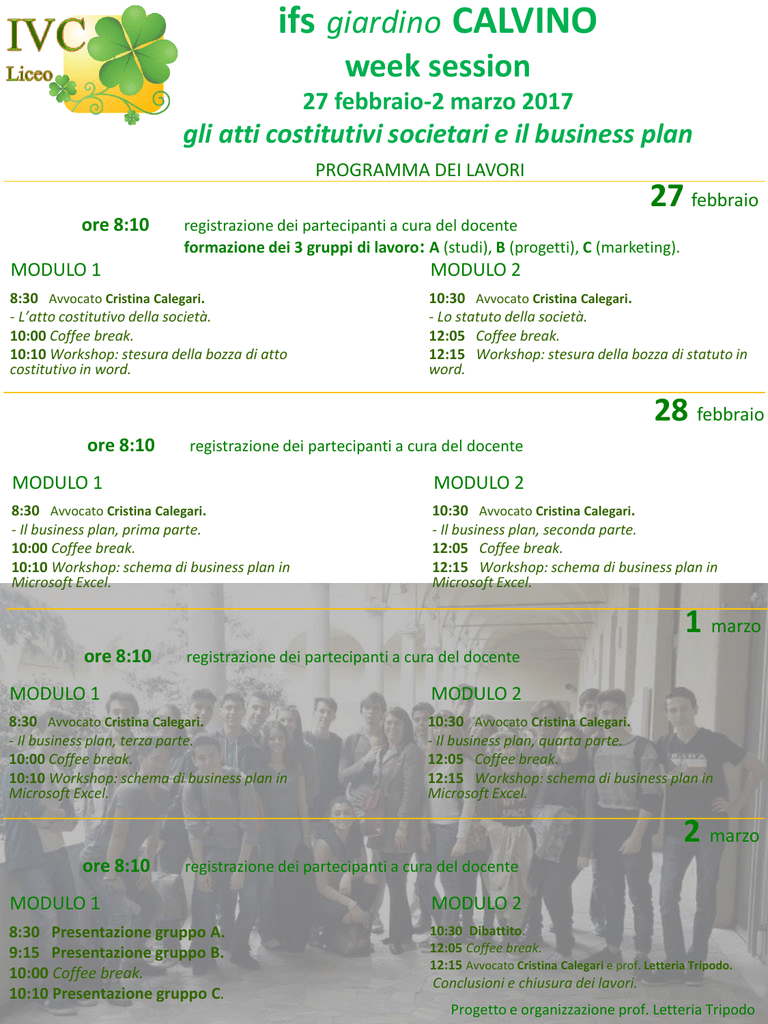 IVC
Liceo

ifs giardino CALVINO
week session
27 febbraio-2 marzo 2017
gli atti costitutivi societari e il business plan

PROGRAMMA DEI LAVORI

27 febbraio

ore 8:10 registrazione dei partecipanti a cura del docente
formazione dei 3 gruppi di lavoro: A (studi), B (progetti), C (marketing).

MODULO 1
8:30 Avvocato Cristina Calegari.
- L'atto costitutivo della società.
10:00 Coffee break.
10:10 Workshop: stesura della bozza di atto costitutivo in word.

MODULO 2
10:30 Avvocato Cristina Calegari.
- Lo statuto della società.
12:05 Coffee break.
12:15 Workshop: stesura della bozza di statuto in word.

28 febbraio

ore 8:10 registrazione dei partecipanti a cura del docente

MODULO 1
8:30 Avvocato Cristina Calegari.
- Il business plan, prima parte.
10:00 Coffee break.
10:10 Workshop: schema di business plan in Microsoft Excel.

MODULO 2
10:30 Avvocato Cristina Calegari.
- Il business plan, seconda parte.
12:05 Coffee break.
12:15 Workshop: schema di business plan in Microsoft Excel.

1 marzo

ore 8:10 registrazione dei partecipanti a cura del docente

MODULO 1
8:30 Avvocato Cristina Calegari.
- Il business plan, terza parte.
10:00 Coffee break.
10:10 Workshop: schema di business plan in Microsoft Excel.

MODULO 2
10:30 Avvocato Cristina Calegari.
- Il business plan, quarta parte.
12:05 Coffee break.
12:15 Workshop: schema di business plan in Microsoft Excel.

2 marzo

ore 8:10 registrazione dei partecipanti a cura del docente

MODULO 1
8:30 Presentazione gruppo A.
9:15 Presentazione gruppo B.
10:00 Coffee break.
10:10 Presentazione gruppo C.

MODULO 2
10:30 Dibattito.
12:05 Coffee break.
12:15 Avvocato Cristina Calegari e prof. Letteria Tripodo.
Conclusioni e chiusura dei lavori.

Progetto e organizzazione prof. Letteria Tripodo